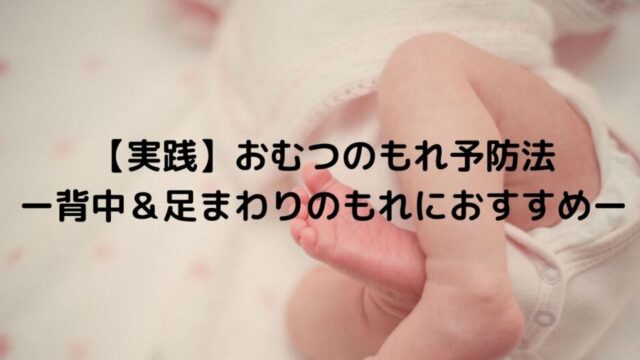 【実践】おむつのもれ予防法
ー背中＆足まわりのもれにおすすめー